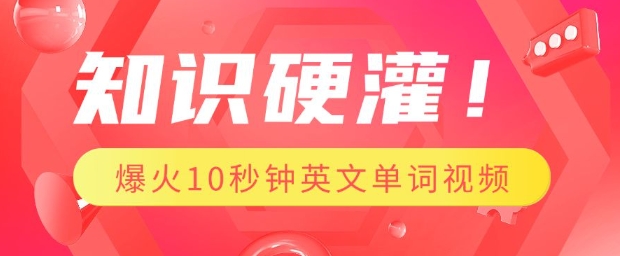 知识硬灌！

爆火10秒钟英文单词视频